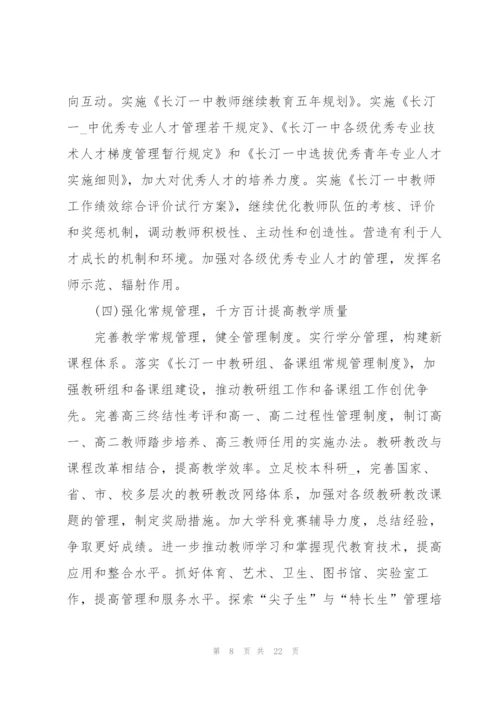 向互动。实施《长汀一中教师继续教育五年规划》。实施《长汀一_中优秀专业人才管理若干规定》、《长汀一中各级优秀专业技术人才梯度管理暂行规定》和《长汀一中选拔优秀青年专业人才实施细则》，加大对优秀人才的培养力度。实施《长汀一中教师工作绩效综合评价试行方案》，继续优化教师队伍的考核、评价和奖惩机制，调动教师积极性、主动性和创造性。营造有利于人才成长的机制和环境。加强对各级优秀专业人才的管理，发挥名师示范、辐射作用。

(四)强化常规管理，千方百计提高教学质量

完善教学常规管理，健全管理制度。实行学分管理，构建新课程体系。落实《长汀一中教研组、备课组常规管理制度》，加强教研组和备课组建设，推动教研组工作和备课组工作创优争先。完善高三终结性考评和高一、高二过程性管理制度，制订高一、高二教师踏步培养、高三教师任用的实施办法。教研教改与课程改革相结合，提高教学效率。立足校本科研_，完善国家、省、市、校多层次的教研教改网络体系，加强对各级教研教改课题的管理，制定奖励措施。加大学科竞赛辅导力度，总结经验，争取更好成绩。进一步推动教师学习和掌握现代教育技术，提高应用和整合水平。抓好体育、艺术、卫生、图书馆、实验室工作，提高管理和服务水平。探索“尖子生”与“特长生”管理培

第 8 页 共 22 页